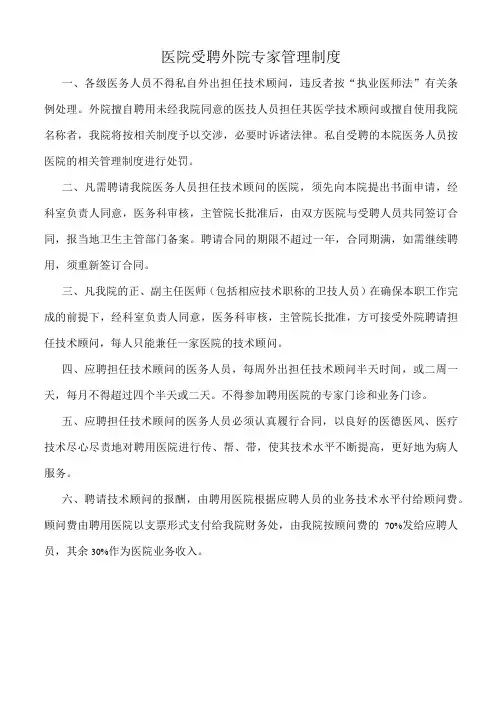 医院受聘外院专家管理制度

一、各级医务人员不得私自外出担任技术顾问，违反者按“执业医师法”有关条例处理。外院擅自聘用未经我院同意的医技人员担任其医学技术顾问或擅自使用我院名称者，我院将按相关制度予以交涉，必要时诉诸法律。私自受聘的本院医务人员按医院的相关管理制度进行处罚。

二、凡需聘请我院医务人员担任技术顾问的医院，须先向本院提出书面申请，经科室负责人同意，医务科审核，主管院长批准后，由双方医院与受聘人员共同签订合同，报当地卫生主管部门备案。聘请合同的期限不超过一年，合同期满，如需继续聘用，须重新签订合同。

三、凡我院的正、副主任医师（包括相应技术职称的卫技人员）在确保本职工作完成的前提下，经科室负责人同意，医务科审核，主管院长批准，方可接受外院聘请担任技术顾问，每人只能兼任一家医院的技术顾问。

四、应聘担任技术顾问的医务人员，每周外出担任技术顾问半天时间，或二周一天，每月不得超过四个半天或二天。不得参加聘用医院的专家门诊和业务门诊。

五、应聘担任技术顾问的医务人员必须认真履行合同，以良好的医德医风、医疗技术尽心尽责地对聘用医院进行传、帮、带，使其技术水平不断提高，更好地为病人服务。

六、聘请技术顾问的报酬，由聘用医院根据应聘人员的业务技术水平付给顾问费。顾问费由聘用医院以支票形式支付给我院财务处，由我院按顾问费的 70%发给应聘人员，其余 30%作为医院业务收入。